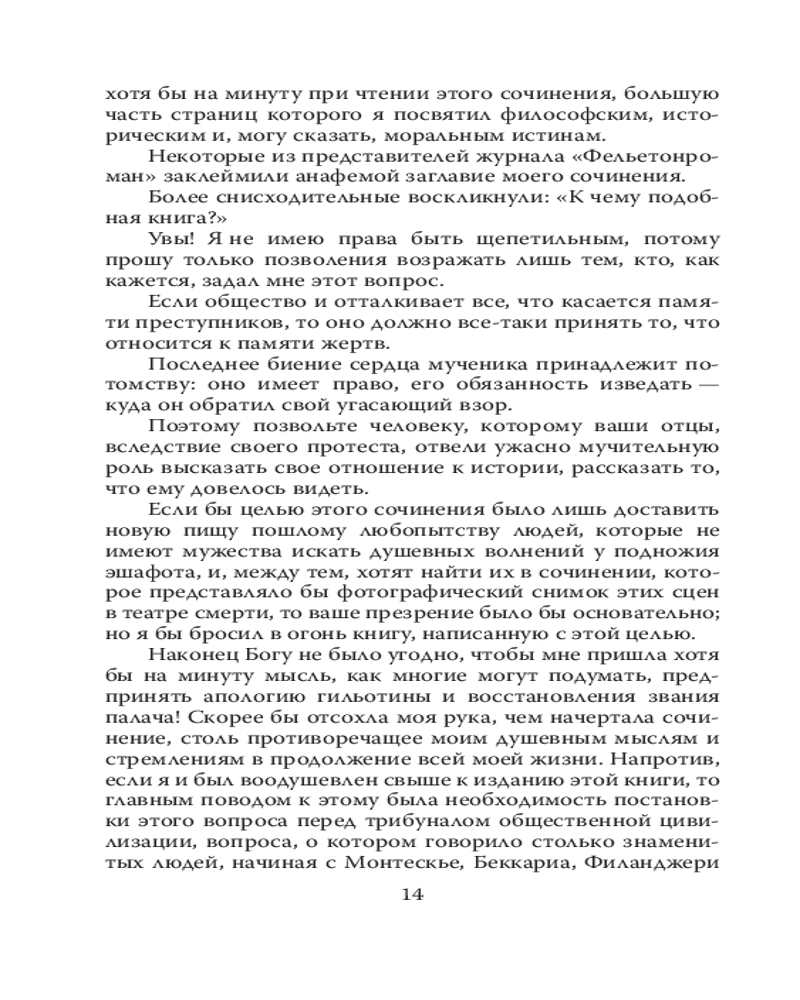 хотя бы на минуту при чтении этого сочинения, большую часть страниц которого я посвятил философским, историческим и, могу сказать, моральным истинам.

Некоторые из представителей журнала «Фельетонроман» заклеймили анафемой заглавие моего сочинения.

Более снисходительные воскликнули: «К чему подобная книга?»

Увы! Я не имею права быть щепетильным, потому прошу только позволения возражать лишь тем, кто, как кажется, задал мне этот вопрос.

Если общество и отталкивает все, что касается памяти преступников, то оно должно все-таки принять то, что относится к памяти жертв.

Последнее биение сердца мученика принадлежит потомству: оно имеет право, его обязанность изведать — куда он обратил свой угасающий взор.

Поэтому позвольте человеку, которому ваши отцы, вследствие своего протеста, отвели ужасно мучительную роль высказать свое отношение к истории, рассказать то, что ему довелось видеть.

Если бы целью этого сочинения было лишь доставить новую пищу пошлому любопытству людей, которые не имеют мужества искать душевных волнений у подножия эшафота, и, между тем, хотят найти их в сочинении, которое представляло бы фотографический снимок этих сцен в театре смерти, то ваше презрение было бы основательно; но я бы бросил в огонь книгу, написанную с этой целью.

Наконец Богу не было угодно, чтобы мне пришла хотя бы на минуту мысль, как многие могут подумать, предпринять апологию гильотины и восстановления звания палача! Скорее бы отсохла моя рука, чем начертала сочинение, столь противоречащее моим душевным мыслям и стремлениям в продолжение всей моей жизни. Напротив, если я и был воодушевлен свыше к изданию этой книги, то главным поводом к этому была необходимость постановки этого вопроса перед трибуналом общественной цивилизации, вопроса, о котором говорило столько знаменитых людей, начиная с Монтескье, Беккариа, Филанджери

14